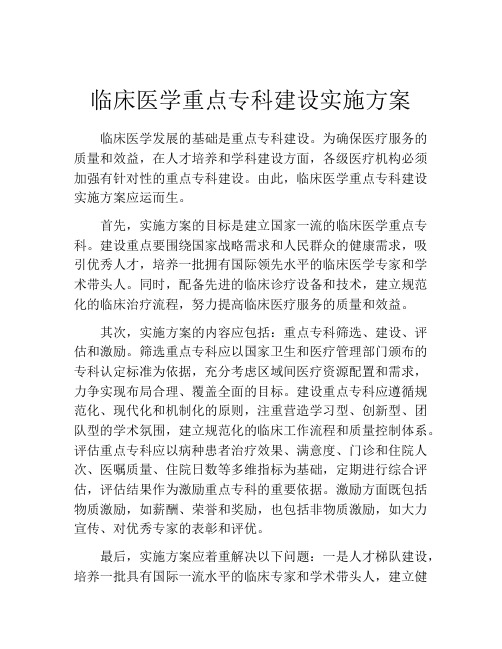 临床医学重点专科建设实施方案

临床医学发展的基础是重点专科建设。为确保医疗服务的质量和效益，在人才培养和学科建设方面，各级医疗机构必须加强有针对性的重点专科建设。由此，临床医学重点专科建设实施方案应运而生。

首先，实施方案的目标是建立国家一流的临床医学重点专科。建设重点要围绕国家战略需求和人民群众的健康需求，吸引优秀人才，培养一批拥有国际领先水平的临床医学专家和学术带头人。同时，配备先进的临床诊疗设备和技术，建立规范化的临床治疗流程，努力提高临床医疗服务的质量和效益。

其次，实施方案的内容应包括：重点专科筛选、建设、评估和激励。筛选重点专科应以国家卫生和医疗管理部门颁布的专科认定标准为依据，充分考虑区域间医疗资源配置和需求，力争实现布局合理、覆盖全面的目标。建设重点专科应遵循规范化、现代化和机制化的原则，注重营造学习型、创新型、团队型的学术氛围，建立规范化的临床工作流程和质量控制体系。评估重点专科应以病种患者治疗效果、满意度、门诊和住院人次、医嘱质量、住院日数等多维指标为基础，定期进行综合评估，评估结果作为激励重点专科的重要依据。激励方面既包括物质激励，如薪酬、荣誉和奖励，也包括非物质激励，如大力宣传、对优秀专家的表彰和评优。

最后，实施方案应着重解决以下问题：一是人才梯队建设，培养一批具有国际一流水平的临床专家和学术带头人，建立健